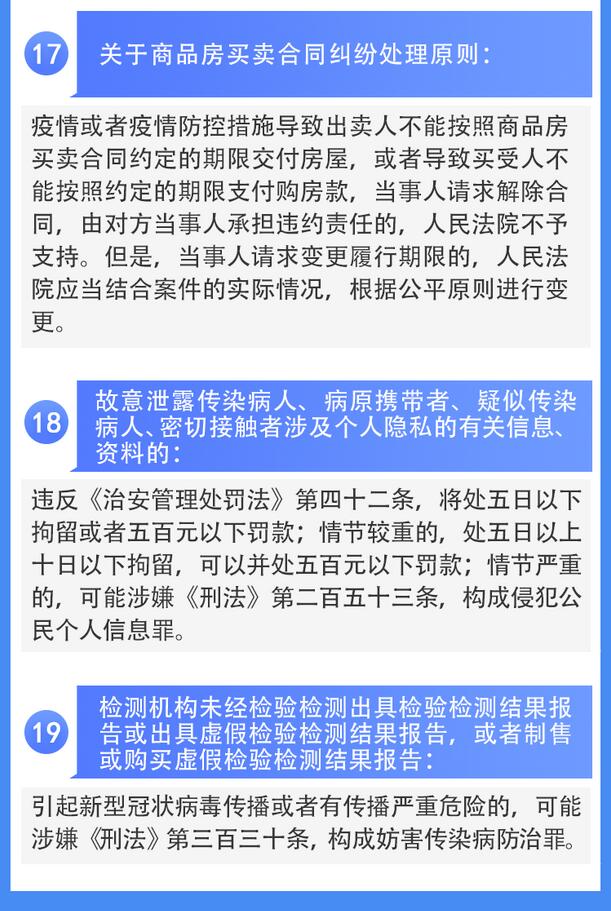 17

关于商品房买卖合同纠纷处理原则：

疫情或者疫情防控措施导致出卖人不能按照商品房买卖合同约定的期限交付房屋，或者导致买受人不能按照约定的期限支付购房款，当事人请求解除合同，由对方当事人承担违约责任的，人民法院不予支持。但是，当事人请求变更履行期限的，人民法院应当结合案件的实际情况，根据公平原则进行变更。

18

故意泄露传染病人、病原携带者、疑似传染病人、密切接触者涉及个人隐私的有关信息、资料的：

违反《治安管理处罚法》第四十二条，将处五日以下拘留或者五百元以下罚款；情节较重的，处五日以上十日以下拘留，可以并处五百元以下罚款；情节严重的，可能涉嫌《刑法》第二百五十三条，构成侵犯公民个人信息罪。

19

检测机构未经检验检测出具检验检测结果报告或出具虚假检验检测结果报告，或者制售或购买虚假检验检测结果报告：

引起新型冠状病毒传播或者有传播严重危险的，可能涉嫌《刑法》第三百三十条，构成妨害传染病防治罪。